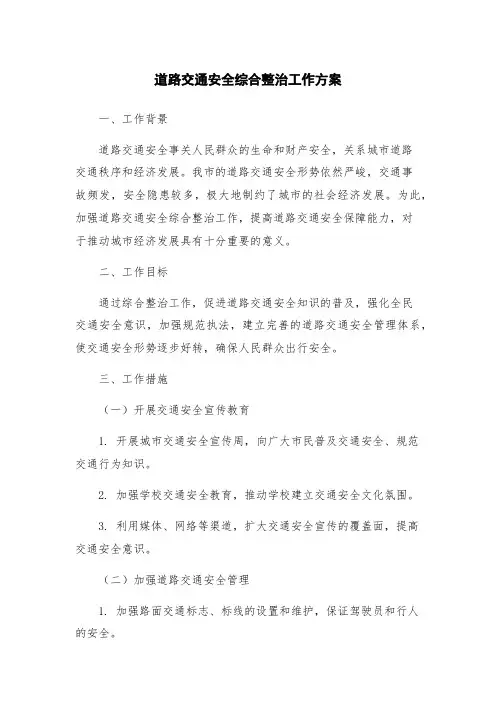 道路交通安全综合整治工作方案

一、工作背景

道路交通安全事关人民群众的生命和财产安全，关系城市道路交通秩序和经济发展。我市的道路交通安全形势依然严峻，交通事故频发，安全隐患较多，极大地制约了城市的社会经济发展。为此，加强道路交通安全综合整治工作，提高道路交通安全保障能力，对于推动城市经济发展具有十分重要的意义。

二、工作目标

通过综合整治工作，促进道路交通安全知识的普及，强化全民交通安全意识，加强规范执法，建立完善的道路交通安全管理体系，使交通安全形势逐步好转，确保人民群众出行安全。

三、工作措施

（一）开展交通安全宣传教育

1. 开展城市交通安全宣传周，向广大市民普及交通安全、规范交通行为知识。

2. 加强学校交通安全教育，推动学校建立交通安全文化氛围。

3. 利用媒体、网络等渠道，扩大交通安全宣传的覆盖面，提高交通安全意识。

（二）加强道路交通安全管理

1. 加强路面交通标志、标线的设置和维护，保证驾驶员和行人的安全。